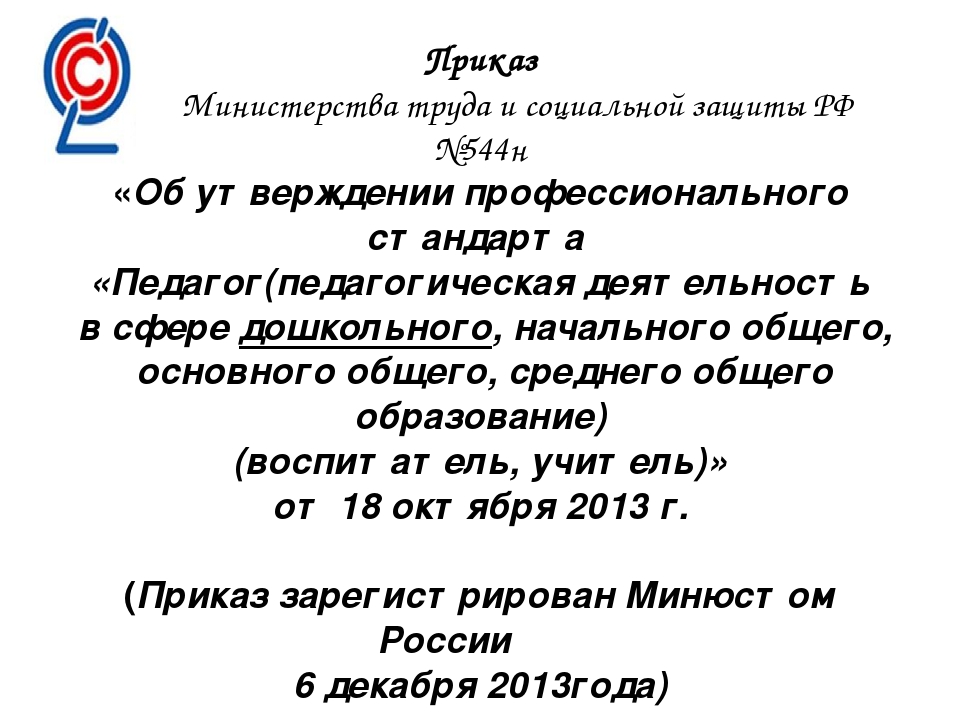 Приказ
Министерства труда и социальной защиты РФ
№544н
«Об утверждении профессионального стандарта
«Педагог(педагогическая деятельность
в сфере дошкольного, начального общего, основного общего, среднего общего образование)
(воспитатель, учитель)»
от 18 октября 2013 г.

(Приказ зарегистрирован Минюстом России
6 декабря 2013года)